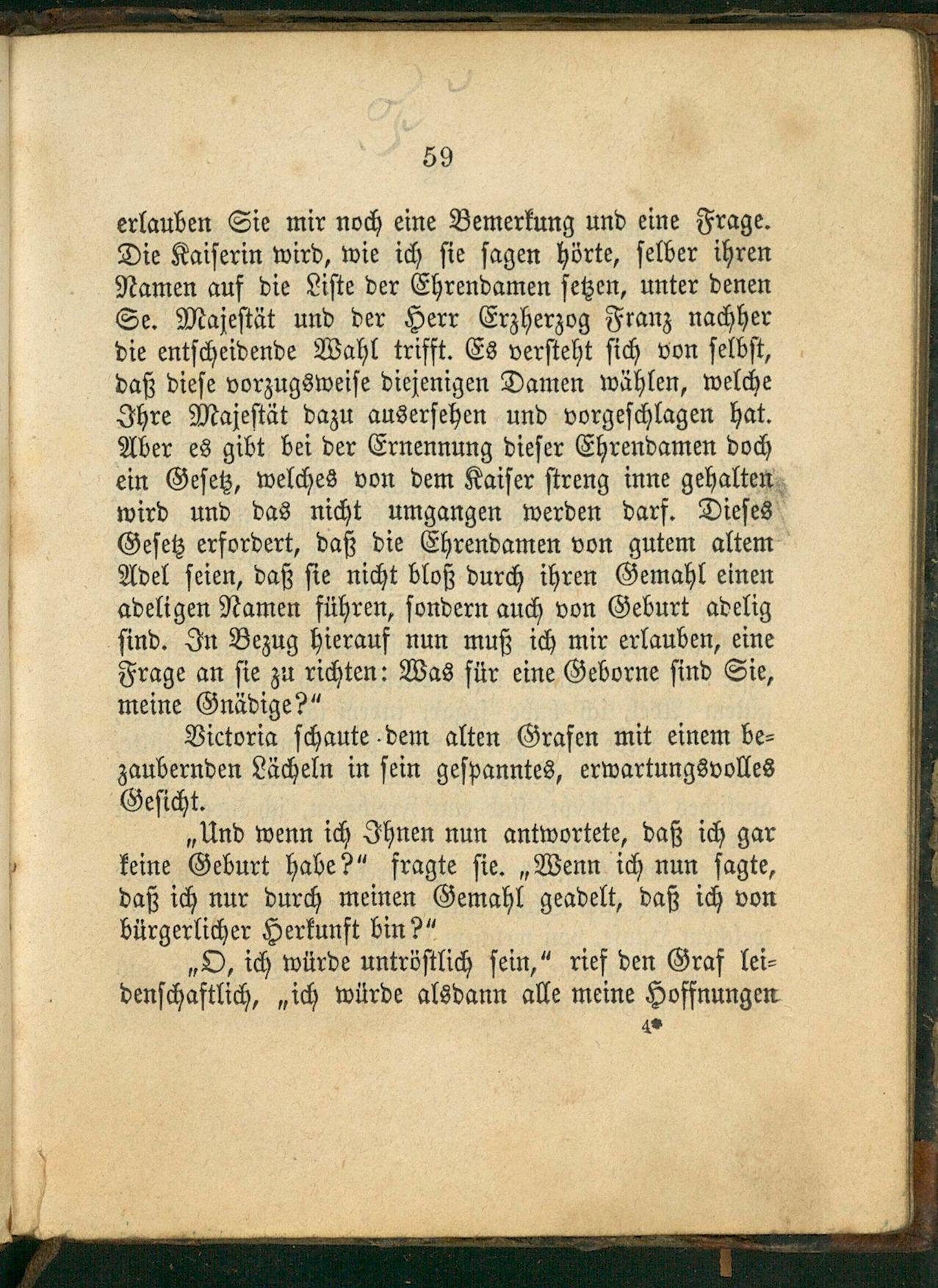 59

erlauben Sie mir noch eine Bemerkung und eine Frage. Die Kaiserin wird, wie ich sie sagen hörte, selber ihren Namen auf die Liste der Ehrendamen setzen, unter denen Se. Majestät und der Herr Erzherzog Franz nachher die entscheidende Wahl trifft. Es versteht sich von selbst, daß diese vorzugsweise diejenigen Damen wählen, welche Ihre Majestät dazu ausersehen und vorgeschlagen hat. Aber es gibt bei der Ernennung dieser Ehrendamen doch ein Gesetz, welches von dem Kaiser streng inne gehalten wird und das nicht umgangen werden darf. Dieses Gesetz erfordert, daß die Ehrendamen von gutem altem Adel seien, daß sie nicht bloß durch ihren Gemahl einen adeligen Namen führen, sondern auch von Geburt adelig sind. In Bezug hierauf nun muß ich mir erlauben, eine Frage an sie zu richten: Was für eine Geborne sind Sie, meine Gnädige?"

Victoria schaute dem alten Grafen mit einem bezaubernden Lächeln in sein gespanntes, erwartungsvolles Gesicht.

„Und wenn ich Ihnen nun antwortete, daß ich gar keine Geburt habe?" fragte sie. „Wenn ich nun sagte, daß ich nur durch meinen Gemahl geadelt, daß ich von bürgerlicher Herkunft bin?"

„O, ich würde untröstlich sein," rief den Graf leidenschaftlich, „ich würde alsdann alle meine Hoffnungen

4*